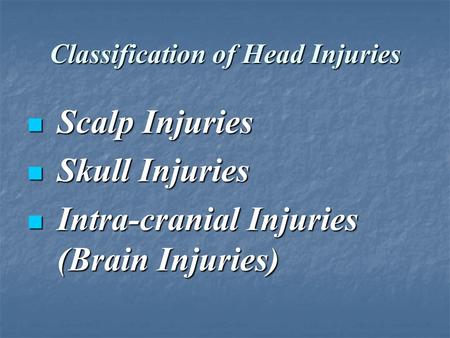 Classification of Head Injuries

- Scalp Injuries
- Skull Injuries
- Intra-cranial Injuries (Brain Injuries)